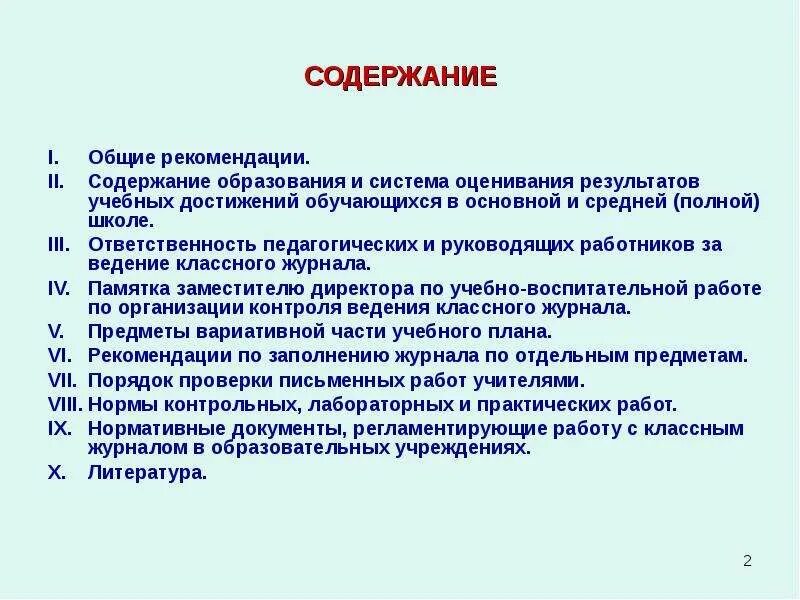 СОДЕРЖАНИЕ

I. Общие рекомендации.
II. Содержание образования и система оценивания результатов учебных достижений обучающихся в основной и средней (полной) школе.
III. Ответственность педагогических и руководящих работников за ведение классного журнала.
IV. Памятка заместителю директора по учебно-воспитательной работе по организации контроля ведения классного журнала.
V. Предметы вариативной части учебного плана.
VI. Рекомендации по заполнению журнала по отдельным предметам.
VII. Порядок проверки письменных работ учителями.
VIII. Нормы контрольных, лабораторных и практических работ.
IX. Нормативные документы, регламентирующие работу с классным журналом в образовательных учреждениях.
X. Литература.

2